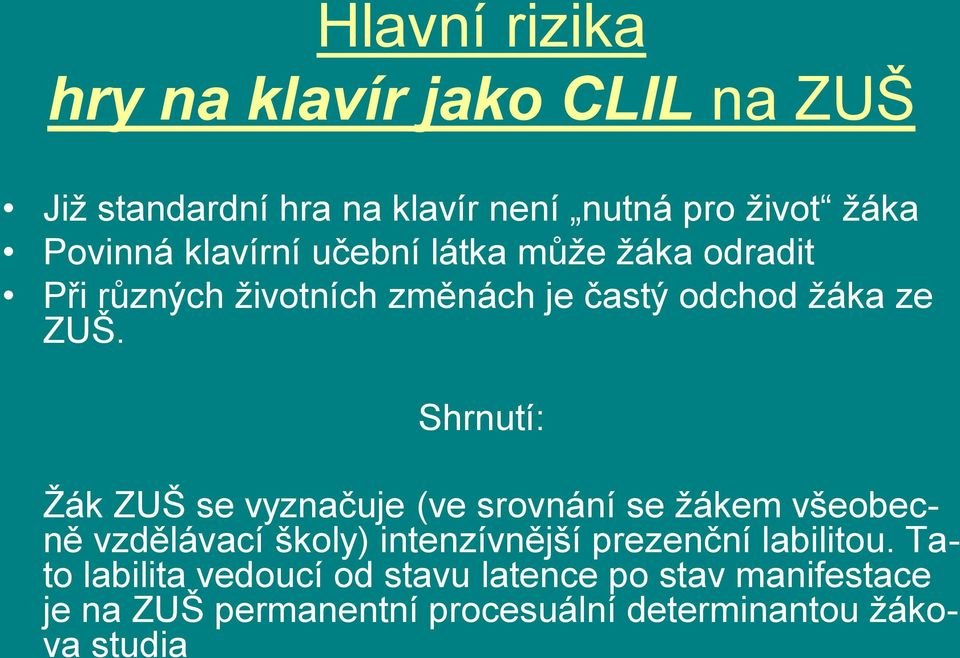 Hlavní rizika
hry na klavír jako CLIL na ZUŠ

• Již standardní hra na klavír není „nutná pro život“ žáka
• Povinná klavírní učební látka může žáka odradit
• Při různých životních změnách je častý odchod žáka ze ZUŠ.

Shrnutí:

Žák ZUŠ se vyznačuje (ve srovnání se žákem všeobecně vzdělávací školy) intenzívnější prezenční labilitou. Tato labilita vedoucí od stavu latence po stav manifestace je na ZUŠ permanentní procesuální determinantou žákova studia